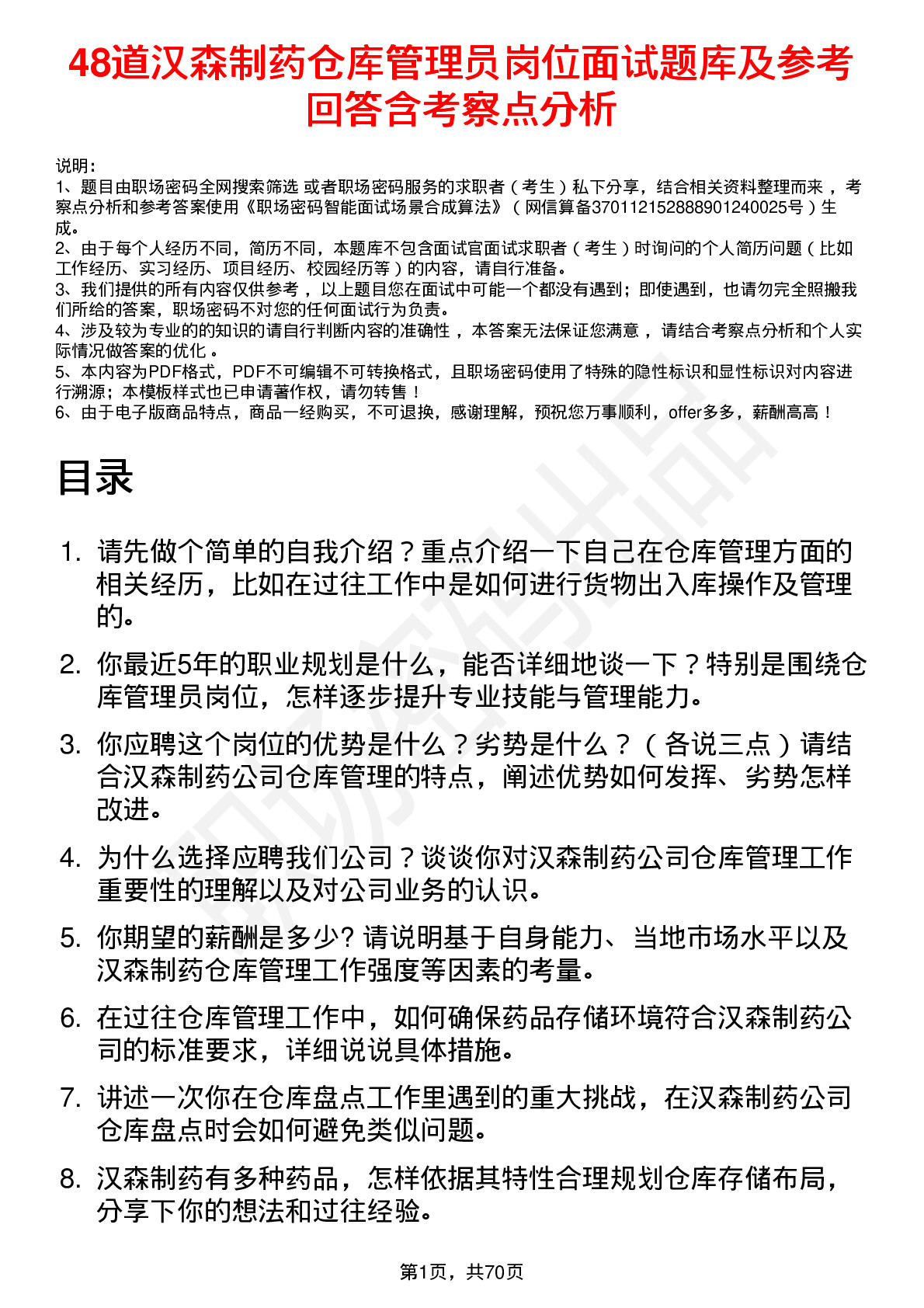 48道汉森制药仓库管理员岗位面试题库及参考回答含考察点分析

说明：
1、题目由职场密码全网搜索筛选 或者职场密码服务的求职者（考生）私下分享，结合相关资料整理而来，考察点分析和参考答案使用《职场密码智能面试场景合成算法》（网信算备370112152888901240025号）生成。
2、由于每个人经历不同，简历不同，本题库不包含面试官面试求职者（考生）时询问的个人简历问题（比如工作经历、实习经历、项目经历、校园经历等）的内容，请自行准备。
3、我们提供的所有内容仅供参考，以上题目您在面试中可能一个都没有遇到；即使遇到，也请勿完全照搬我们所给的答案，职场密码不对您的任何面试行为负责。
4、涉及较为专业的的知识的请自行判断内容的准确性，本答案无法保证您满意，请结合考察点分析和个人实际情况做答案的优化。
5、本内容为PDF格式，PDF不可编辑不可转换格式，且职场密码使用了特殊的隐性标识和显性标识对内容进行溯源；本模板样式也已申请著作权，请勿转售！
6、由于电子版商品特点，商品一经购买，不可退换，感谢理解，预祝您万事顺利，offer多多，薪酬高高！

目录

1. 请先做个简单的自我介绍？重点介绍一下自己在仓库管理方面的相关经历，比如在过往工作中是如何进行货物出入库操作及管理的。

2. 你最近5年的职业规划是什么，能否详细地谈一下？特别是围绕仓库管理员岗位，怎样逐步提升专业技能与管理能力。

3. 你应聘这个岗位的优势是什么？劣势是什么？（各说三点）请结合汉森制药公司仓库管理的特点，阐述优势如何发挥、劣势怎样改进。

4. 为什么选择应聘我们公司？谈谈你对汉森制药公司仓库管理工作重要性的理解以及对公司业务的认识。

5. 你期望的薪酬是多少? 请说明基于自身能力、当地市场水平以及汉森制药仓库管理工作强度等因素的考量。

6. 在过往仓库管理工作中，如何确保药品存储环境符合汉森制药公司的标准要求，详细说说具体措施。

7. 讲述一次你在仓库盘点工作里遇到的重大挑战，在汉森制药公司仓库盘点时会如何避免类似问题。

8. 汉森制药有多种药品，怎样依据其特性合理规划仓库存储布局，分享下你的想法和过往经验。

第1页，共70页